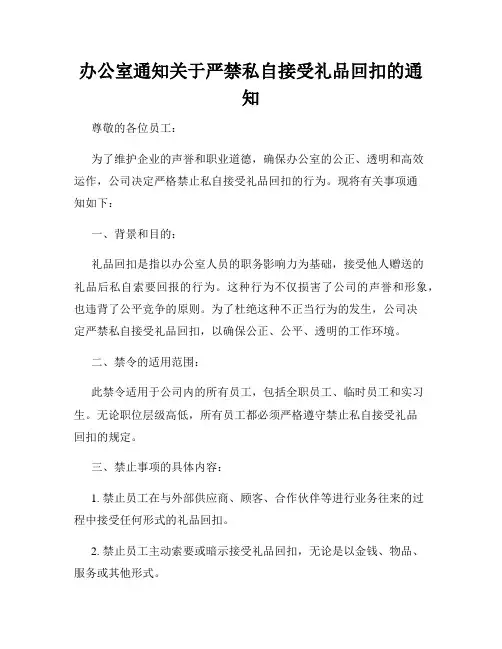 办公室通知关于严禁私自接受礼品回扣的通知

尊敬的各位员工：

为了维护企业的声誉和职业道德，确保办公室的公正、透明和高效运作，公司决定严格禁止私自接受礼品回扣的行为。现将有关事项通知如下：

一、背景和目的：

礼品回扣是指以办公室人员的职务影响力为基础，接受他人赠送的礼品后私自索要回报的行为。这种行为不仅损害了公司的声誉和形象，也违背了公平竞争的原则。为了杜绝这种不正当行为的发生，公司决定严禁私自接受礼品回扣，以确保公正、公平、透明的工作环境。

二、禁令的适用范围：

此禁令适用于公司内的所有员工，包括全职员工、临时员工和实习生。无论职位层级高低，所有员工都必须严格遵守禁止私自接受礼品回扣的规定。

三、禁止事项的具体内容：

1. 禁止员工在与外部供应商、顾客、合作伙伴等进行业务往来的过程中接受任何形式的礼品回扣。

2. 禁止员工主动索要或暗示接受礼品回扣，无论是以金钱、物品、服务或其他形式。